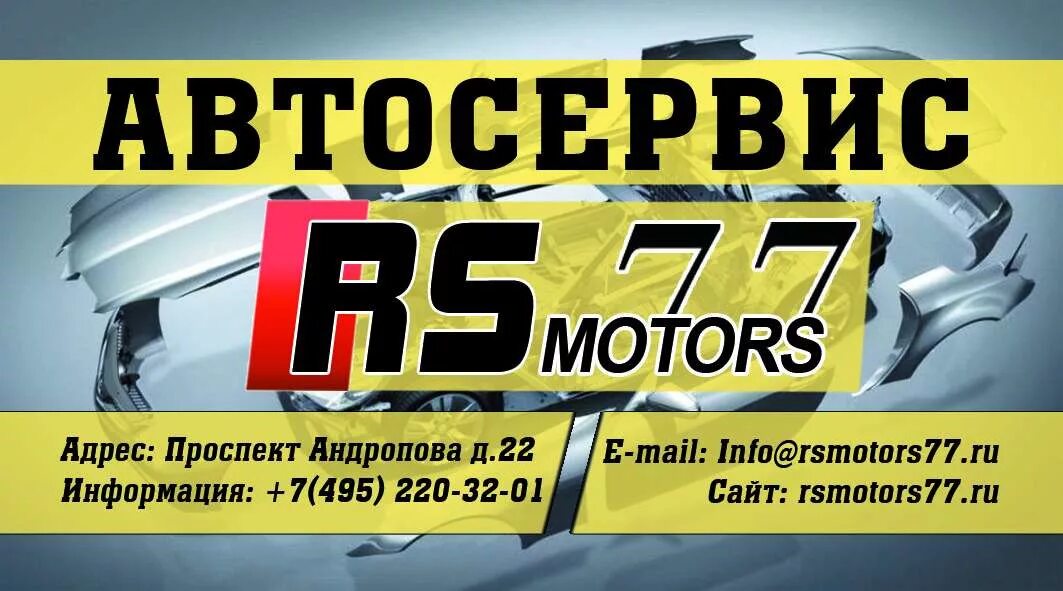 АВТОСЕРВИС

RS 77 MOTORS

Адрес: Проспект Андропова д.22
Информация: +7(495) 220-32-01

E-mail: Info@rsmotors77.ru
Сайт: rsmotors77.ru